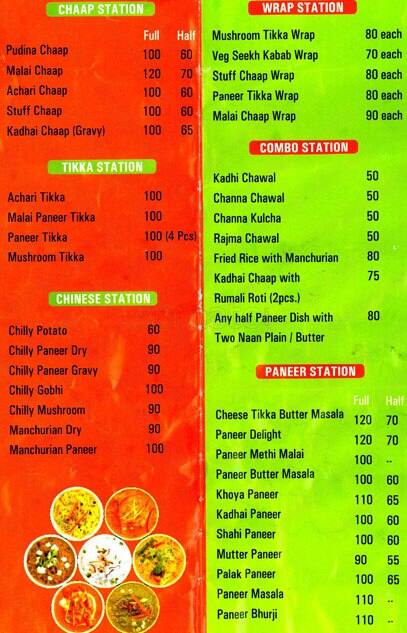 CHAAP STATION

| | Full | Half |
|---|---|---|
| Pudina Chaap | 100 | 60 |
| Malai Chaap | 120 | 70 |
| Achari Chaap | 100 | 60 |
| Stuff Chaap | 100 | 60 |
| Kadhai Chaap (Gravy) | 100 | 65 |

TIKKA STATION

| | |
|---|---|
| Achari Tikka | 100 |
| Malai Paneer Tikka | 100 |
| Paneer Tikka | 100 (4 Pcs) |
| Mushroom Tikka | 100 |

CHINESE STATION

| | |
|---|---|
| Chilly Potato | 60 |
| Chilly Paneer Dry | 90 |
| Chilly Paneer Gravy | 90 |
| Chilly Gobhi | 100 |
| Chilly Mushroom | 90 |
| Manchurian Dry | 90 |
| Manchurian Paneer | 100 |

WRAP STATION

| | |
|---|---|
| Mushroom Tikka Wrap | 80 each |
| Veg Seekh Kabab Wrap | 70 each |
| Stuff Chaap Wrap | 80 each |
| Paneer Tikka Wrap | 80 each |
| Malai Chaap Wrap | 90 each |

COMBO STATION

| | |
|---|---|
| Kadhi Chawal | 50 |
| Channa Chawal | 50 |
| Channa Kulcha | 50 |
| Rajma Chawal | 50 |
| Fried Rice with Manchurian | 80 |
| Kadhai Chaap with Rumali Roti (2pcs.) | 75 |
| Any half Paneer Dish with Two Naan Plain / Butter | 80 |

PANEER STATION

| | Full | Half |
|---|---|---|
| Cheese Tikka Butter Masala | 120 | 70 |
| Paneer Delight | 120 | 70 |
| Paneer Methi Malai | 100 | -- |
| Paneer Butter Masala | 100 | 60 |
| Khoya Paneer | 110 | 65 |
| Kadhai Paneer | 100 | 60 |
| Shahi Paneer | 100 | 60 |
| Mutter Paneer | 90 | 55 |
| Palak Paneer | 100 | 65 |
| Paneer Masala | 110 | -- |
| Paneer Bhurji | 110 | -- |